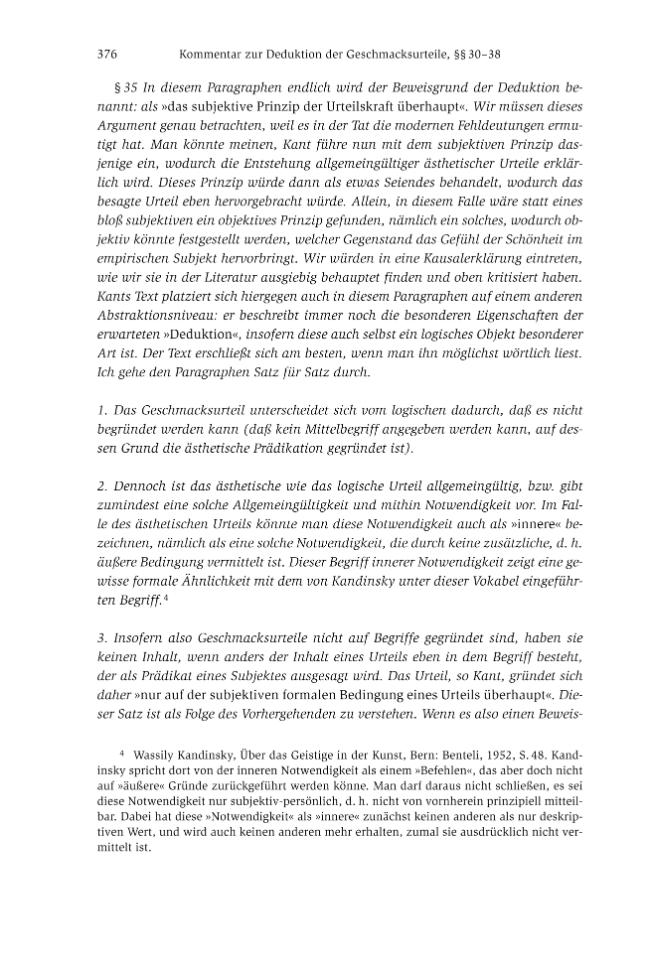 376 Kommentar zur Deduktion der Geschmacksurteile, §§ 30–38

§ 35 In diesem Paragraphen endlich wird der Beweisgrund der Deduktion benannt: als »das subjektive Prinzip der Urteilskraft überhaupt«. Wir müssen dieses Argument genau betrachten, weil es in der Tat die modernen Fehldeutungen ermutigt hat. Man könnte meinen, Kant führe nun mit dem subjektiven Prinzip dasjenige ein, wodurch die Entstehung allgemeingültiger ästhetischer Urteile erklärlich wird. Dieses Prinzip würde dann als etwas Seiendes behandelt, wodurch das besagte Urteil eben hervorgebracht würde. Allein, in diesem Falle wäre statt eines bloß subjektiven ein objektives Prinzip gefunden, nämlich ein solches, wodurch objektiv könnte festgestellt werden, welcher Gegenstand das Gefühl der Schönheit im empirischen Subjekt hervorbringt. Wir würden in eine Kausalerklärung eintreten, wie wir sie in der Literatur ausgiebig behauptet finden und oben kritisiert haben. Kants Text platziert sich hiergegen auch in diesem Paragraphen auf einem anderen Abstraktionsniveau: er beschreibt immer noch die besonderen Eigenschaften der erwarteten »Deduktion«, insofern diese auch selbst ein logisches Objekt besonderer Art ist. Der Text erschließt sich am besten, wenn man ihn möglichst wörtlich liest. Ich gehe den Paragraphen Satz für Satz durch.

1. Das Geschmacksurteil unterscheidet sich vom logischen dadurch, daß es nicht begründet werden kann (daß kein Mittelbegriff angegeben werden kann, auf dessen Grund die ästhetische Prädikation gegründet ist).

2. Dennoch ist das ästhetische wie das logische Urteil allgemeingültig, bzw. gibt zumindest eine solche Allgemeingültigkeit und mithin Notwendigkeit vor. Im Falle des ästhetischen Urteils könnte man diese Notwendigkeit auch als »innere« bezeichnen, nämlich als eine solche Notwendigkeit, die durch keine zusätzliche, d. h. äußere Bedingung vermittelt ist. Dieser Begriff innerer Notwendigkeit zeigt eine gewisse formale Ähnlichkeit mit dem von Kandinsky unter dieser Vokabel eingeführten Begriff.$^{4}$

3. Insofern also Geschmacksurteile nicht auf Begriffe gegründet sind, haben sie keinen Inhalt, wenn anders der Inhalt eines Urteils eben in dem Begriff besteht, der als Prädikat eines Subjektes ausgesagt wird. Das Urteil, so Kant, gründet sich daher »nur auf der subjektiven formalen Bedingung eines Urteils überhaupt«. Dieser Satz ist als Folge des Vorhergehenden zu verstehen. Wenn es also einen Beweis-

$^{4}$ Wassily Kandinsky, Über das Geistige in der Kunst, Bern: Benteli, 1952, S. 48. Kandinsky spricht dort von der inneren Notwendigkeit als einem »Befehlen«, das aber doch nicht auf »äußere« Gründe zurückgeführt werden könne. Man darf daraus nicht schließen, es sei diese Notwendigkeit nur subjektiv-persönlich, d. h. nicht von vornherein prinzipiell mitteilbar. Dabei hat diese »Notwendigkeit« als »innere« zunächst keinen anderen als nur deskriptiven Wert, und wird auch keinen anderen mehr erhalten, zumal sie ausdrücklich nicht vermittelt ist.